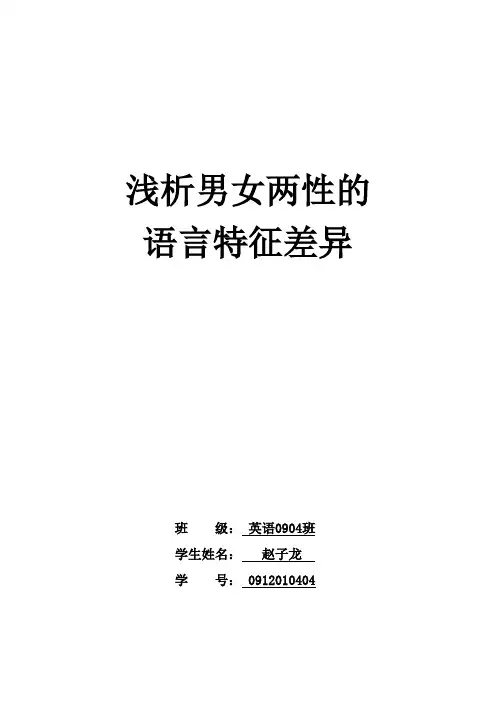 浅析男女两性的
语言特征差异

班 级：英语0904班
学生姓名：赵子龙
学 号：0912010404